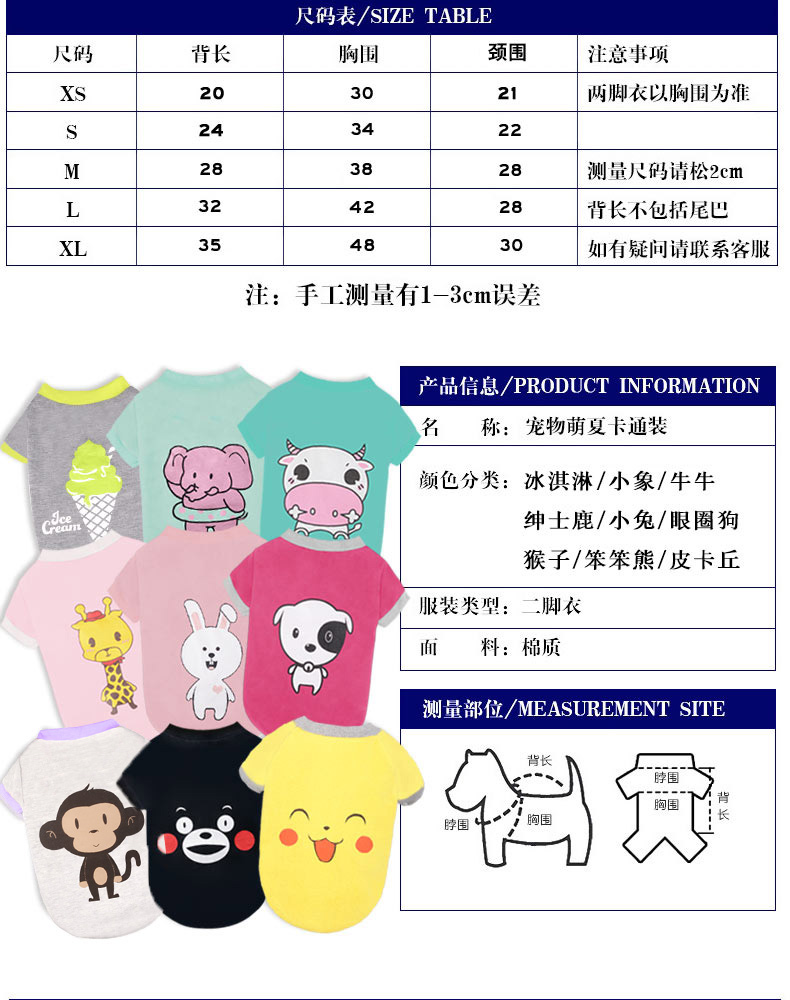 尺码表/SIZE TABLE

| 尺码 | 背长 | 胸围 | 颈围 | 注意事项 |
|---|---|---|---|---|
| XS | 20 | 30 | 21 | 两脚衣以胸围为准 |
| S | 24 | 34 | 22 | |
| M | 28 | 38 | 28 | 测量尺码请松2cm |
| L | 32 | 42 | 28 | 背长不包括尾巴 |
| XL | 35 | 48 | 30 | 如有疑问请联系客服 |

注：手工测量有1-3cm误差

Ice Cream

产品信息/PRODUCT INFORMATION

名 称：宠物萌夏卡通装

颜色分类：冰淇淋/小象/牛牛
绅士鹿/小兔/眼圈狗
猴子/笨笨熊/皮卡丘

服装类型：二脚衣

面 料：棉质

测量部位/MEASUREMENT SITE

背长
脖围
胸围

脖围
胸围
背长